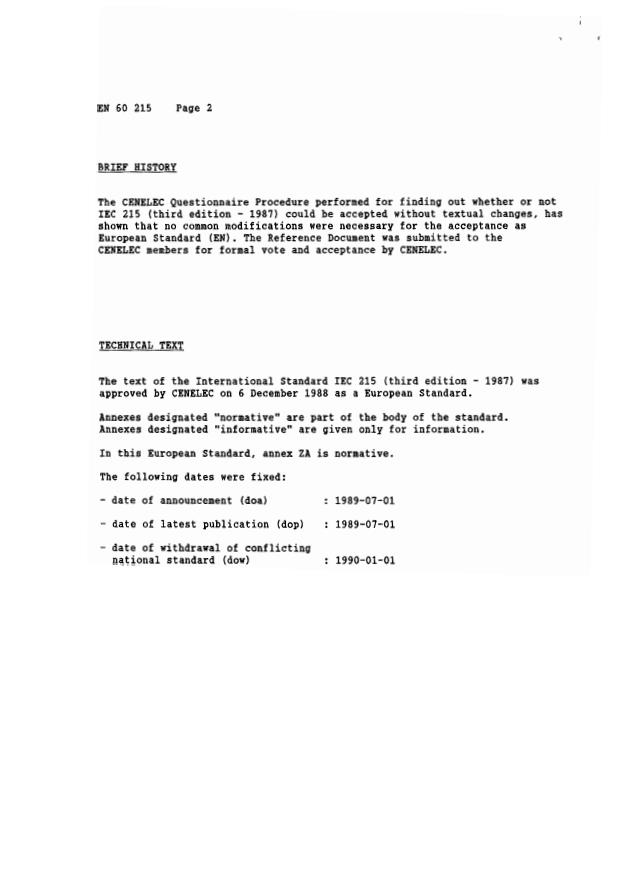 EN 60 215    Page 2

BRIEF HISTORY

The CENELEC Questionnaire Procedure performed for finding out whether or not IEC 215 (third edition - 1987) could be accepted without textual changes, has shown that no common modifications were necessary for the acceptance as European Standard (EN). The Reference Document was submitted to the CENELEC members for formal vote and acceptance by CENELEC.

TECHNICAL TEXT

The text of the International Standard IEC 215 (third edition - 1987) was approved by CENELEC on 6 December 1988 as a European Standard.

Annexes designated "normative" are part of the body of the standard. Annexes designated "informative" are given only for information.

In this European Standard, annex ZA is normative.

The following dates were fixed:

- date of announcement (doa)    : 1989-07-01

- date of latest publication (dop)    : 1989-07-01

- date of withdrawal of conflicting national standard (dow)    : 1990-01-01